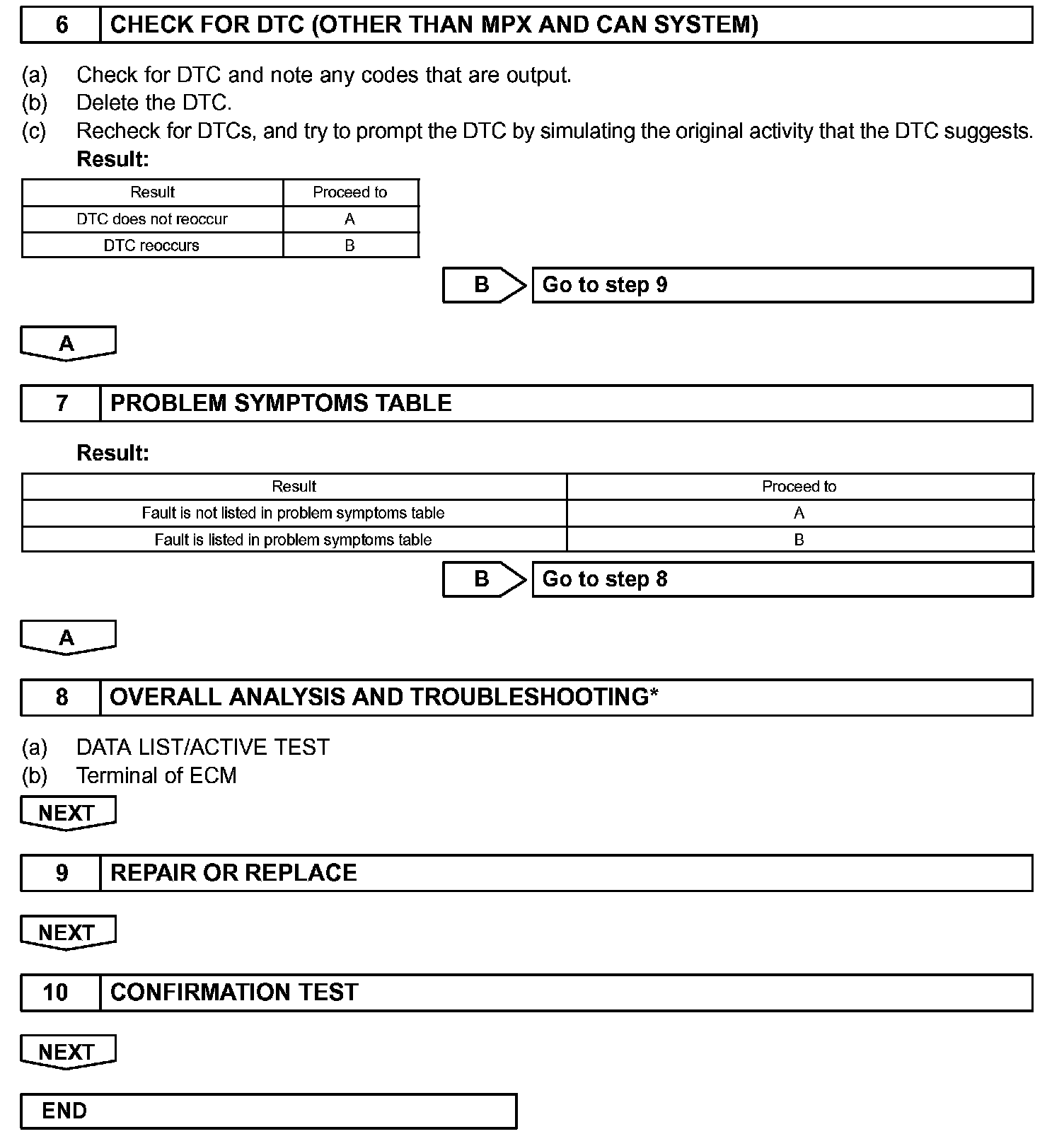 6 CHECK FOR DTC (OTHER THAN MPX AND CAN SYSTEM)

(a) Check for DTC and note any codes that are output.
(b) Delete the DTC.
(c) Recheck for DTCs, and try to prompt the DTC by simulating the original activity that the DTC suggests.

Result:

| Result | Proceed to |
|---|---|
| DTC does not reoccur | A |
| DTC reoccurs | B |

B Go to step 9

A

7 PROBLEM SYMPTOMS TABLE

Result:

| Result | Proceed to |
|---|---|
| Fault is not listed in problem symptoms table | A |
| Fault is listed in problem symptoms table | B |

B Go to step 8

A

8 OVERALL ANALYSIS AND TROUBLESHOOTING*

(a) DATA LIST/ACTIVE TEST
(b) Terminal of ECM

NEXT

9 REPAIR OR REPLACE

NEXT

10 CONFIRMATION TEST

NEXT

END